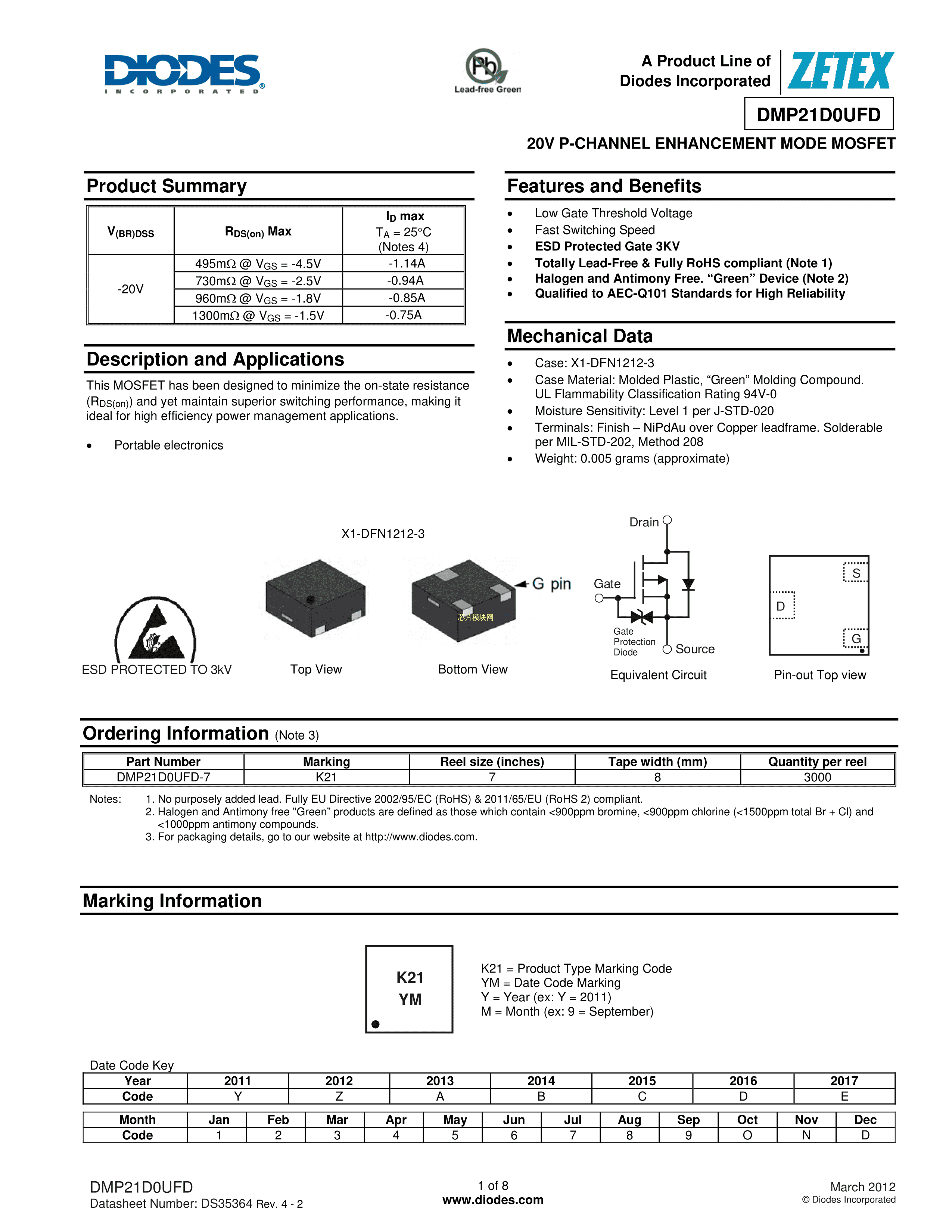 DIODES
INCORPORATED

Pb
Lead-free Green

A Product Line of
Diodes Incorporated

ZETEX

DMP21D0UFD

20V P-CHANNEL ENHANCEMENT MODE MOSFET

Product Summary

| $V_{(BR)DSS}$ | $R_{DS(on)}$ Max | $I_D$ max $T_A = 25°C$ (Notes 4) |
|---|---|---|
| -20V | 495mΩ @ $V_{GS}$ = -4.5V | -1.14A |
| | 730mΩ @ $V_{GS}$ = -2.5V | -0.94A |
| | 960mΩ @ $V_{GS}$ = -1.8V | -0.85A |
| | 1300mΩ @ $V_{GS}$ = -1.5V | -0.75A |

Description and Applications

This MOSFET has been designed to minimize the on-state resistance ($R_{DS(on)}$) and yet maintain superior switching performance, making it ideal for high efficiency power management applications.

• Portable electronics

Features and Benefits

• Low Gate Threshold Voltage
• Fast Switching Speed
• ESD Protected Gate 3KV
• Totally Lead-Free & Fully RoHS compliant (Note 1)
• Halogen and Antimony Free. “Green” Device (Note 2)
• Qualified to AEC-Q101 Standards for High Reliability

Mechanical Data

• Case: X1-DFN1212-3
• Case Material: Molded Plastic, “Green” Molding Compound. UL Flammability Classification Rating 94V-0
• Moisture Sensitivity: Level 1 per J-STD-020
• Terminals: Finish – NiPdAu over Copper leadframe. Solderable per MIL-STD-202, Method 208
• Weight: 0.005 grams (approximate)

X1-DFN1212-3

ESD PROTECTED TO 3kV

Top View

G pin

芯片模块网

Bottom View

Drain

Gate

Gate Protection Diode

Source

Equivalent Circuit

S

D

G

Pin-out Top view

Ordering Information (Note 3)

| Part Number | Marking | Reel size (inches) | Tape width (mm) | Quantity per reel |
|---|---|---|---|---|
| DMP21D0UFD-7 | K21 | 7 | 8 | 3000 |

Notes: 1. No purposely added lead. Fully EU Directive 2002/95/EC (RoHS) & 2011/65/EU (RoHS 2) compliant.
2. Halogen and Antimony free "Green” products are defined as those which contain <900ppm bromine, <900ppm chlorine (<1500ppm total Br + Cl) and <1000ppm antimony compounds.
3. For packaging details, go to our website at http://www.diodes.com.

Marking Information

K21
YM

K21 = Product Type Marking Code
YM = Date Code Marking
Y = Year (ex: Y = 2011)
M = Month (ex: 9 = September)

Date Code Key

| Year | 2011 | 2012 | 2013 | 2014 | 2015 | 2016 | 2017 |
|---|---|---|---|---|---|---|---|
| Code | Y | Z | A | B | C | D | E |

| Month | Jan | Feb | Mar | Apr | May | Jun | Jul | Aug | Sep | Oct | Nov | Dec |
|---|---|---|---|---|---|---|---|---|---|---|---|---|
| Code | 1 | 2 | 3 | 4 | 5 | 6 | 7 | 8 | 9 | O | N | D |

DMP21D0UFD
Datasheet Number: DS35364 Rev. 4 - 2

1 of 8
www.diodes.com

March 2012
© Diodes Incorporated